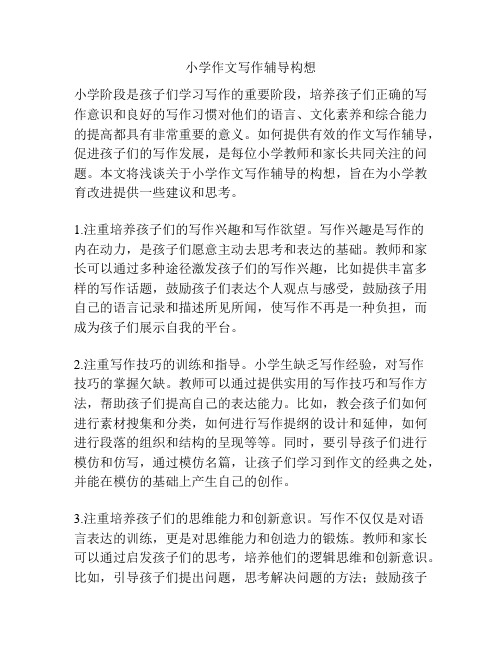 小学作文写作辅导构想

小学阶段是孩子们学习写作的重要阶段，培养孩子们正确的写作意识和良好的写作习惯对他们的语言、文化素养和综合能力的提高都具有非常重要的意义。如何提供有效的作文写作辅导，促进孩子们的写作发展，是每位小学教师和家长共同关注的问题。本文将浅谈关于小学作文写作辅导的构想，旨在为小学教育改进提供一些建议和思考。

1.注重培养孩子们的写作兴趣和写作欲望。写作兴趣是写作的内在动力，是孩子们愿意主动去思考和表达的基础。教师和家长可以通过多种途径激发孩子们的写作兴趣，比如提供丰富多样的写作话题，鼓励孩子们表达个人观点与感受，鼓励孩子用自己的语言记录和描述所见所闻，使写作不再是一种负担，而成为孩子们展示自我的平台。

2.注重写作技巧的训练和指导。小学生缺乏写作经验，对写作技巧的掌握欠缺。教师可以通过提供实用的写作技巧和写作方法，帮助孩子们提高自己的表达能力。比如，教会孩子们如何进行素材搜集和分类，如何进行写作提纲的设计和延伸，如何进行段落的组织和结构的呈现等等。同时，要引导孩子们进行模仿和仿写，通过模仿名篇，让孩子们学习到作文的经典之处，并能在模仿的基础上产生自己的创作。

3.注重培养孩子们的思维能力和创新意识。写作不仅仅是对语言表达的训练，更是对思维能力和创造力的锻炼。教师和家长可以通过启发孩子们的思考，培养他们的逻辑思维和创新意识。比如，引导孩子们提出问题，思考解决问题的方法；鼓励孩子